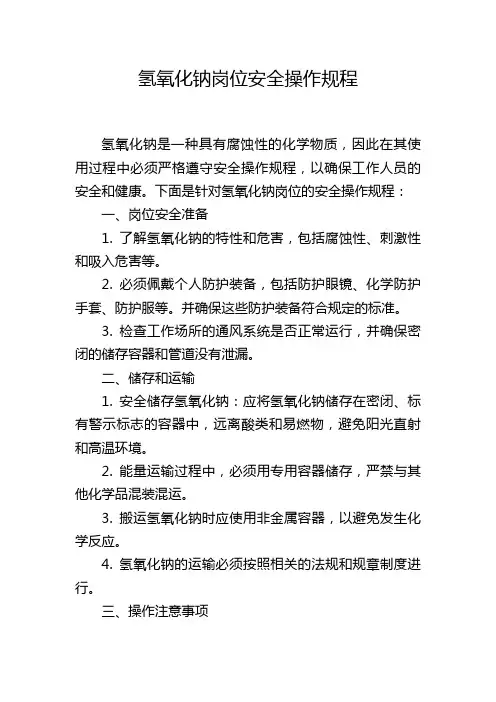 氢氧化钠岗位安全操作规程

氢氧化钠是一种具有腐蚀性的化学物质，因此在其使用过程中必须严格遵守安全操作规程，以确保工作人员的安全和健康。下面是针对氢氧化钠岗位的安全操作规程：

一、岗位安全准备

1. 了解氢氧化钠的特性和危害，包括腐蚀性、刺激性和吸入危害等。

2. 必须佩戴个人防护装备，包括防护眼镜、化学防护手套、防护服等。并确保这些防护装备符合规定的标准。

3. 检查工作场所的通风系统是否正常运行，并确保密闭的储存容器和管道没有泄漏。

二、储存和运输

1. 安全储存氢氧化钠：应将氢氧化钠储存在密闭、标有警示标志的容器中，远离酸类和易燃物，避免阳光直射和高温环境。

2. 能量运输过程中，必须用专用容器储存，严禁与其他化学品混装混运。

3. 搬运氢氧化钠时应使用非金属容器，以避免发生化学反应。

4. 氢氧化钠的运输必须按照相关的法规和规章制度进行。

三、操作注意事项